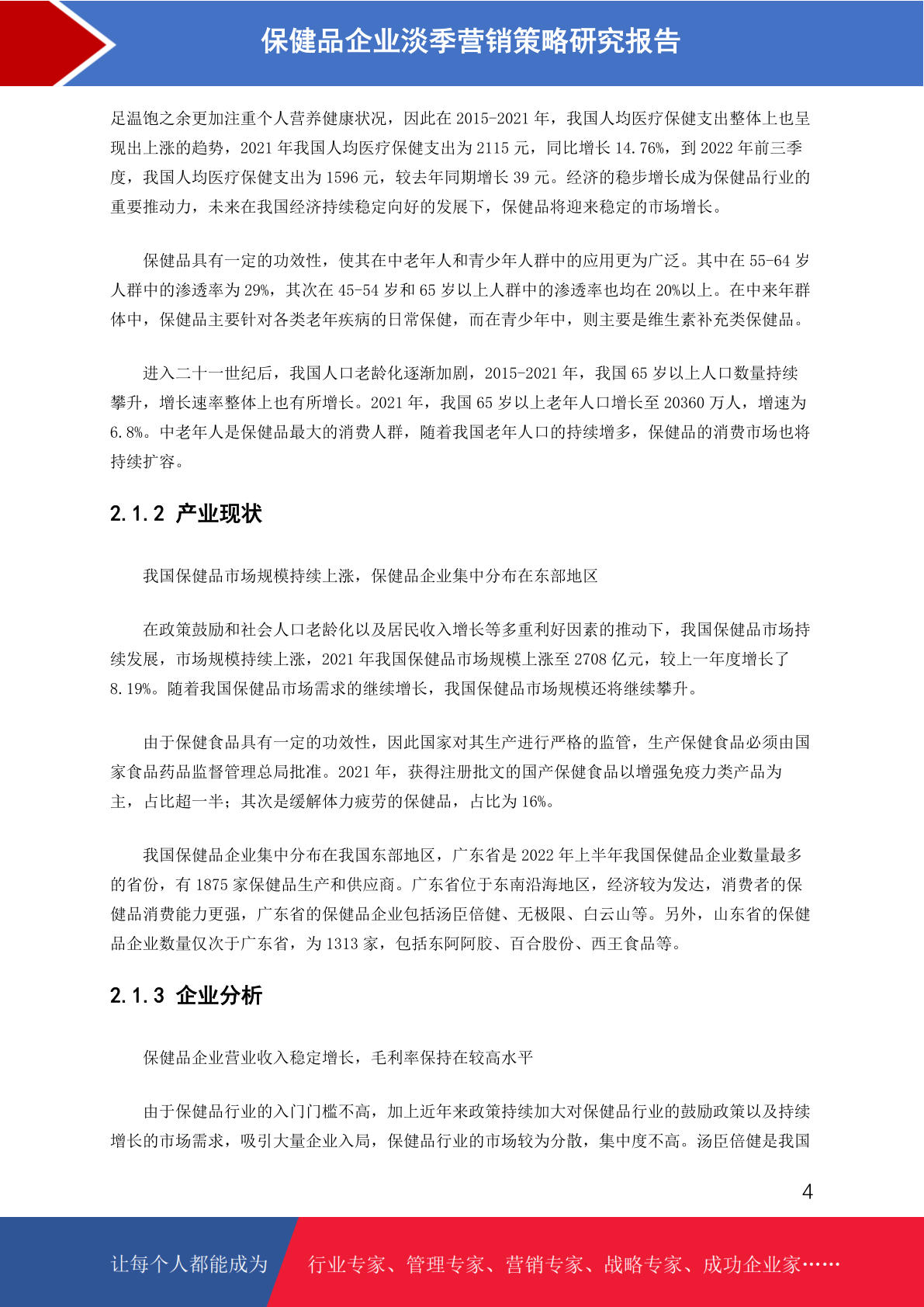 保健品企业淡季营销策略研究报告

足温饱之余更加注重个人营养健康状况，因此在 2015-2021 年，我国人均医疗保健支出整体上也呈现出上涨的趋势，2021 年我国人均医疗保健支出为 2115 元，同比增长 14.76%，到 2022 年前三季度，我国人均医疗保健支出为 1596 元，较去年同期增长 39 元。经济的稳步增长成为保健品行业的重要推动力，未来在我国经济持续稳定向好的发展下，保健品将迎来稳定的市场增长。

保健品具有一定的功效性，使其在中老年人和青少年人群中的应用更为广泛。其中在 55-64 岁人群中的渗透率为 29%，其次在 45-54 岁和 65 岁以上人群中的渗透率也均在 20%以上。在中来年群体中，保健品主要针对各类老年疾病的日常保健，而在青少年中，则主要是维生素补充类保健品。

进入二十一世纪后，我国人口老龄化逐渐加剧，2015-2021 年，我国 65 岁以上人口数量持续攀升，增长速率整体上也有所增长。2021 年，我国 65 岁以上老年人口增长至 20360 万人，增速为 6.8%。中老年人是保健品最大的消费人群，随着我国老年人口的持续增多，保健品的消费市场也将持续扩容。

2.1.2 产业现状

我国保健品市场规模持续上涨，保健品企业集中分布在东部地区

在政策鼓励和社会人口老龄化以及居民收入增长等多重利好因素的推动下，我国保健品市场持续发展，市场规模持续上涨，2021 年我国保健品市场规模上涨至 2708 亿元，较上一年度增长了 8.19%。随着我国保健品市场需求的继续增长，我国保健品市场规模还将继续攀升。

由于保健食品具有一定的功效性，因此国家对其生产进行严格的监管，生产保健食品必须由国家食品药品监督管理总局批准。2021 年，获得注册批文的国产保健食品以增强免疫力类产品为主，占比超一半；其次是缓解体力疲劳的保健品，占比为 16%。

我国保健品企业集中分布在我国东部地区，广东省是 2022 年上半年我国保健品企业数量最多的省份，有 1875 家保健品生产和供应商。广东省位于东南沿海地区，经济较为发达，消费者的保健品消费能力更强，广东省的保健品企业包括汤臣倍健、无极限、白云山等。另外，山东省的保健品企业数量仅次于广东省，为 1313 家，包括东阿阿胶、百合股份、西王食品等。

2.1.3 企业分析

保健品企业营业收入稳定增长，毛利率保持在较高水平

由于保健品行业的入门门槛不高，加上近年来政策持续加大对保健品行业的鼓励政策以及持续增长的市场需求，吸引大量企业入局，保健品行业的市场较为分散，集中度不高。汤臣倍健是我国

4

让每个人都能成为 行业专家、管理专家、营销专家、战略专家、成功企业家……